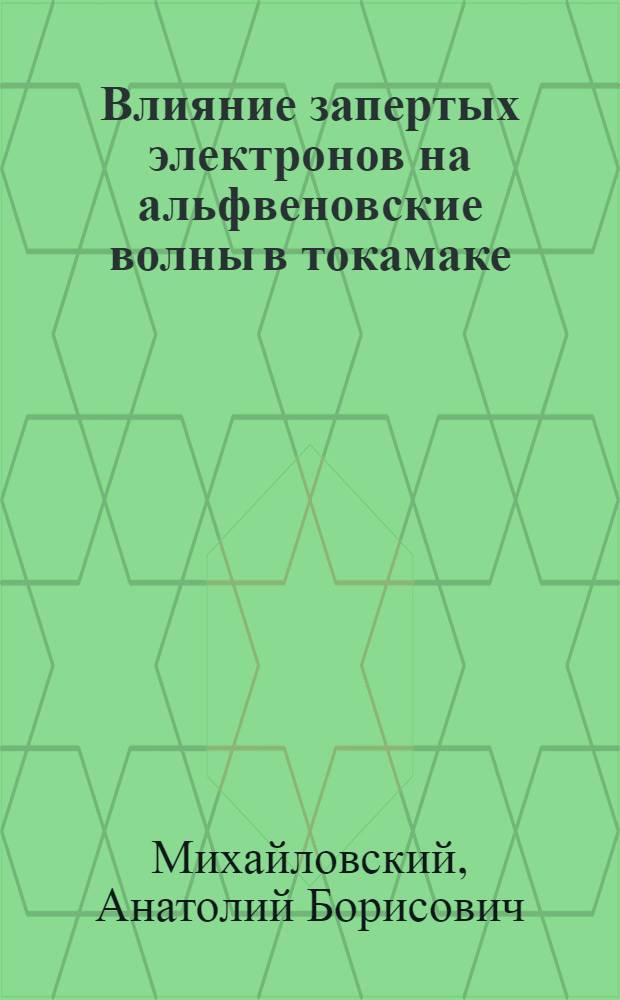 Влияние запертых электронов на альфвеновские волны в токамаке

Михайловский,
Анатолий Борисович